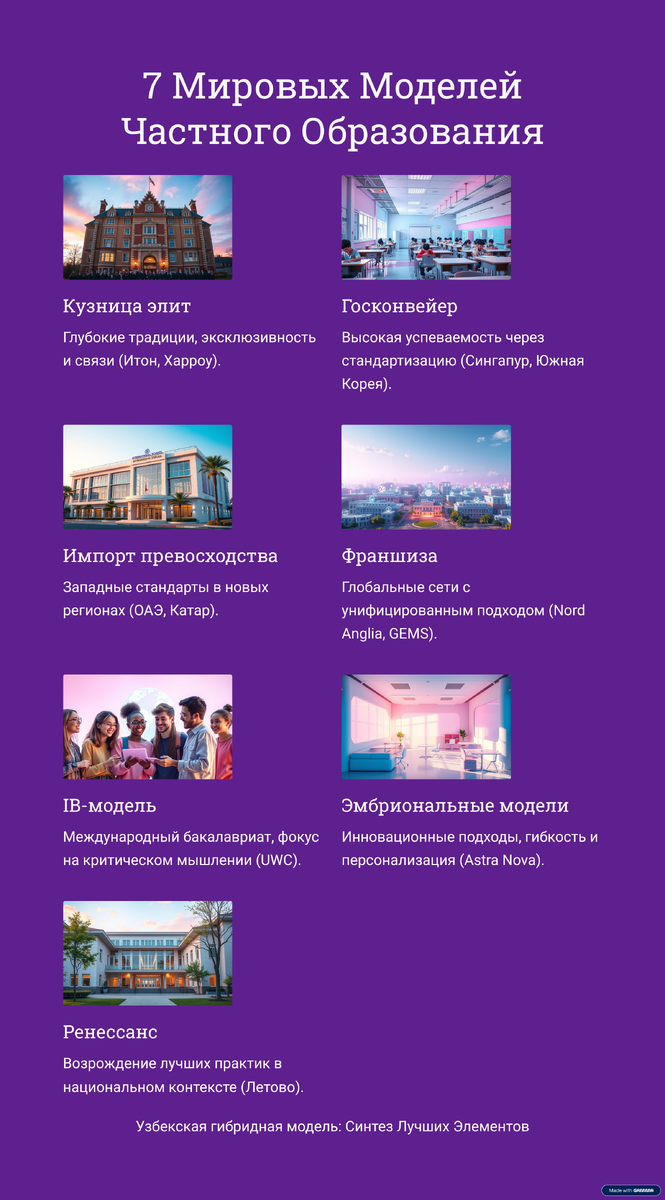 7 Мировых Моделей Частного Образования

Кузница элит

Глубокие традиции, эксклюзивность и связи (Итон, Харроу).

Госконвейер

Высокая успеваемость через стандартизацию (Сингапур, Южная Корея).

Импорт превосходства

Западные стандарты в новых регионах (ОАЭ, Катар).

Франшиза

Глобальные сети с унифицированным подходом (Nord Anglia, GEMS).

IB-модель

Международный бакалавриат, фокус на критическом мышлении (UWC).

Эмбриональные модели

Инновационные подходы, гибкость и персонализация (Astra Nova).

Ренессанс

Возрождение лучших практик в национальном контексте (Летово).

Узбекская гибридная модель: Синтез Лучших Элементов

Made with GAMMA